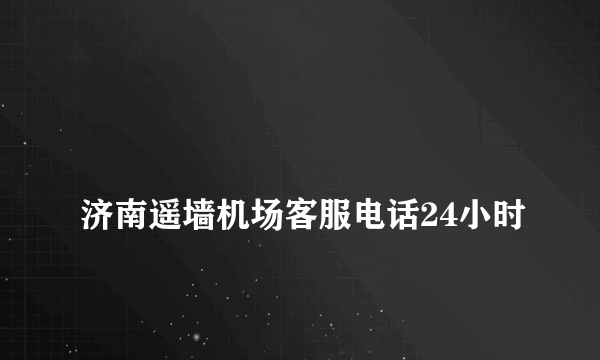 济南遥墙机场客服电话24小时